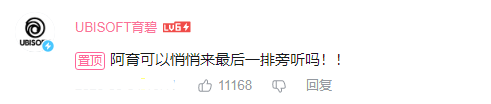 UBISOFT
UBISOFT育碧 LV6

置顶 阿育可以悄悄来最后一排旁听吗！！

11168 回复